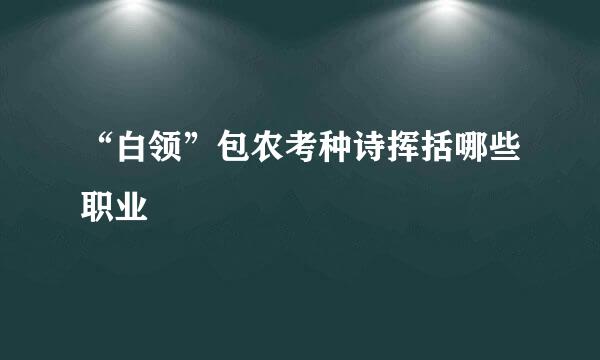 “白领”包农考种诗挥括哪些职业